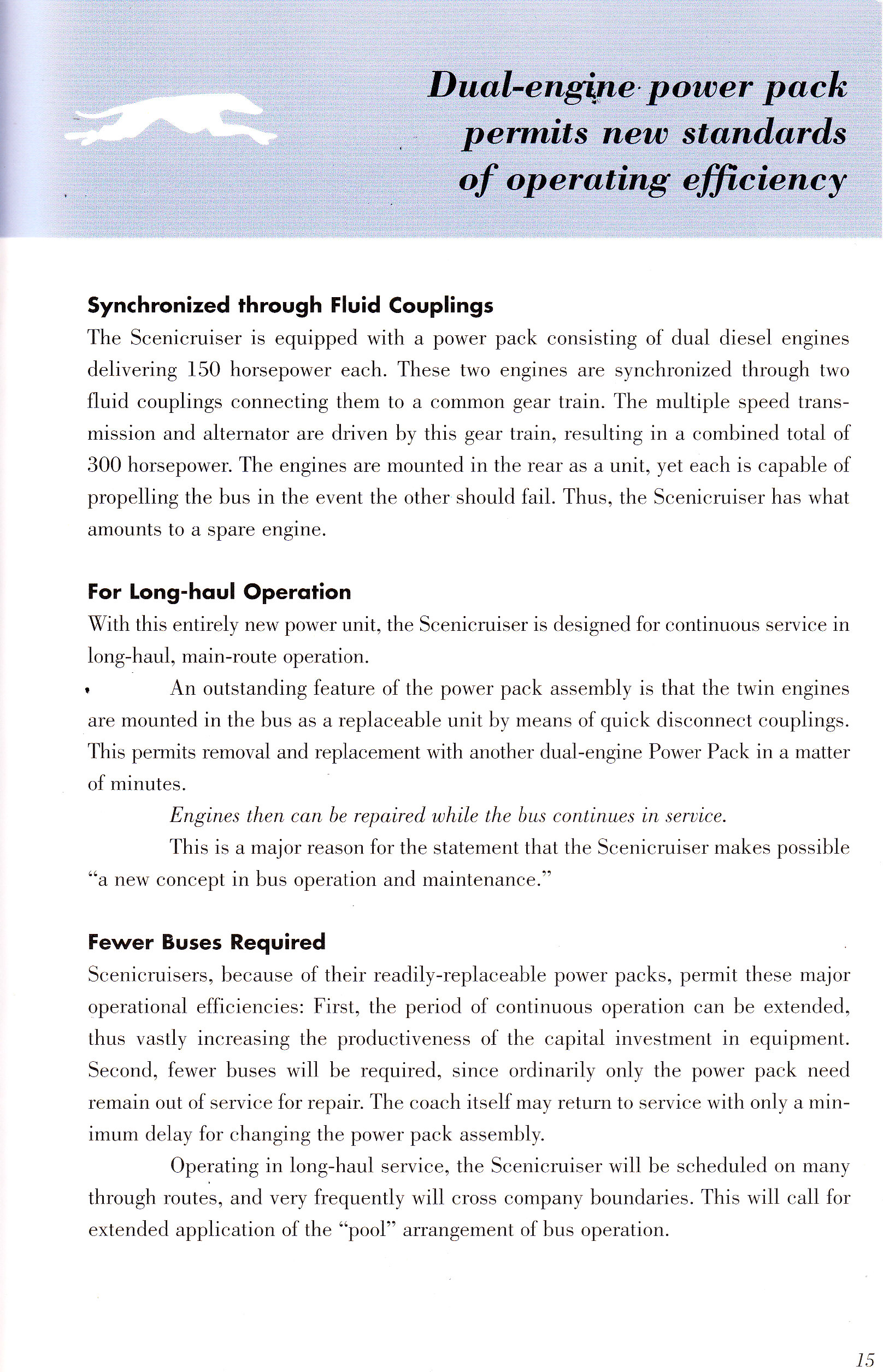 Dual-engine power pack permits new standards of operating efficiency

Synchronized through Fluid Couplings

The Scenicruiser is equipped with a power pack consisting of dual diesel engines delivering 150 horsepower each. These two engines are synchronized through two fluid couplings connecting them to a common gear train. The multiple speed transmission and alternator are driven by this gear train, resulting in a combined total of 300 horsepower. The engines are mounted in the rear as a unit, yet each is capable of propelling the bus in the event the other should fail. Thus, the Scenicruiser has what amounts to a spare engine.

For Long-haul Operation

With this entirely new power unit, the Scenicruiser is designed for continuous service in long-haul, main-route operation.

An outstanding feature of the power pack assembly is that the twin engines are mounted in the bus as a replaceable unit by means of quick disconnect couplings. This permits removal and replacement with another dual-engine Power Pack in a matter of minutes.

Engines then can be repaired while the bus continues in service.

This is a major reason for the statement that the Scenicruiser makes possible "a new concept in bus operation and maintenance."

Fewer Buses Required

Scenicruisers, because of their readily-replaceable power packs, permit these major operational efficiencies: First, the period of continuous operation can be extended, thus vastly increasing the productiveness of the capital investment in equipment. Second, fewer buses will be required, since ordinarily only the power pack need remain out of service for repair. The coach itself may return to service with only a minimum delay for changing the power pack assembly.

Operating in long-haul service, the Scenicruiser will be scheduled on many through routes, and very frequently will cross company boundaries. This will call for extended application of the "pool" arrangement of bus operation.

15